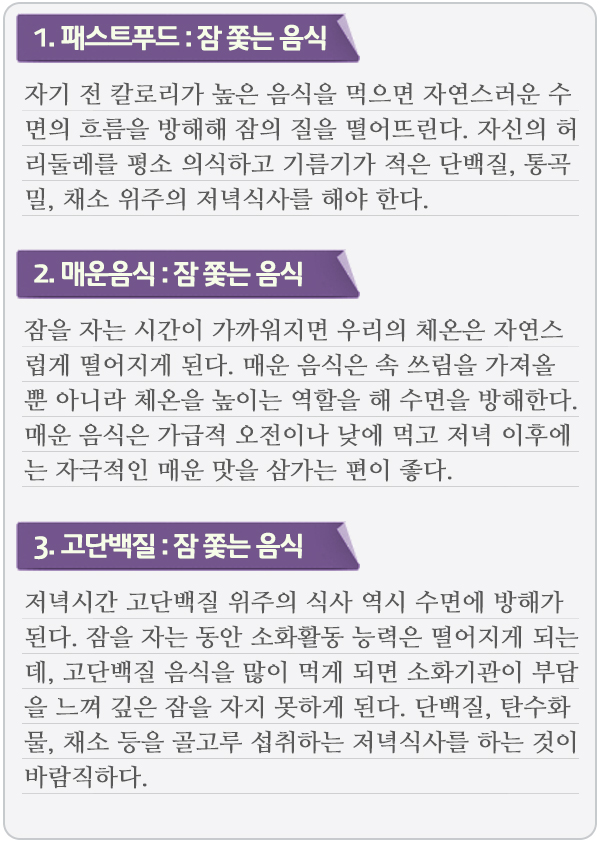 1. 패스트푸드 : 잠 쫓는 음식

자기 전 칼로리가 높은 음식을 먹으면 자연스러운 수면의 흐름을 방해해 잠의 질을 떨어뜨린다. 자신의 허리둘레를 평소 의식하고 기름기가 적은 단백질, 통곡밀, 채소 위주의 저녁식사를 해야 한다.

2. 매운음식 : 잠 쫓는 음식

잠을 자는 시간이 가까워지면 우리의 체온은 자연스럽게 떨어지게 된다. 매운 음식은 속 쓰림을 가져올 뿐 아니라 체온을 높이는 역할을 해 수면을 방해한다. 매운 음식은 가급적 오전이나 낮에 먹고 저녁 이후에는 자극적인 매운 맛을 삼가는 편이 좋다.

3. 고단백질 : 잠 쫓는 음식

저녁시간 고단백질 위주의 식사 역시 수면에 방해가 된다. 잠을 자는 동안 소화활동 능력은 떨어지게 되는데, 고단백질 음식을 많이 먹게 되면 소화기관이 부담을 느껴 깊은 잠을 자지 못하게 된다. 단백질, 탄수화물, 채소 등을 골고루 섭취하는 저녁식사를 하는 것이 바람직하다.